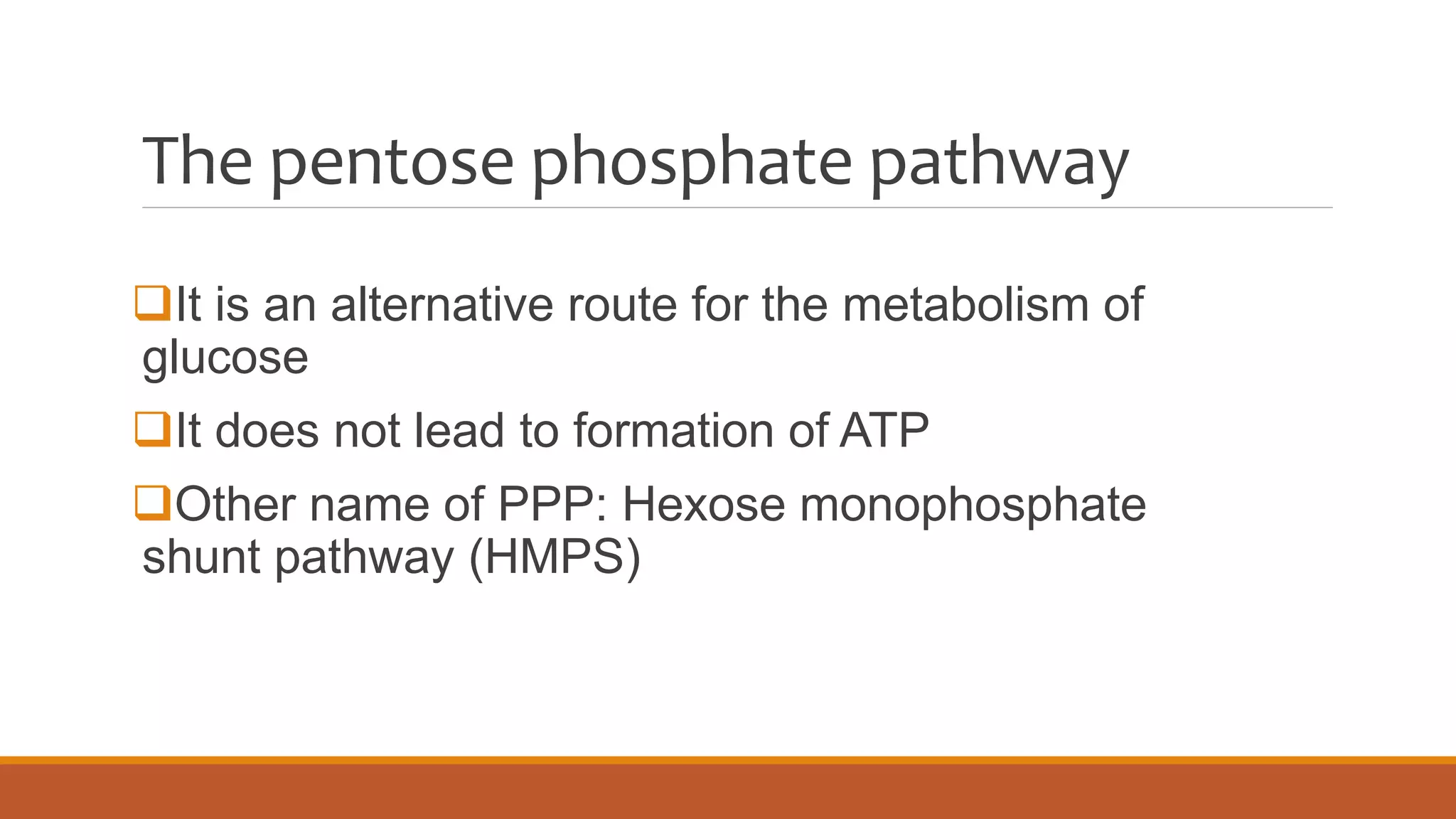 The pentose phosphate pathway

❑It is an alternative route for the metabolism of glucose

❑It does not lead to formation of ATP

❑Other name of PPP: Hexose monophosphate shunt pathway (HMPS)